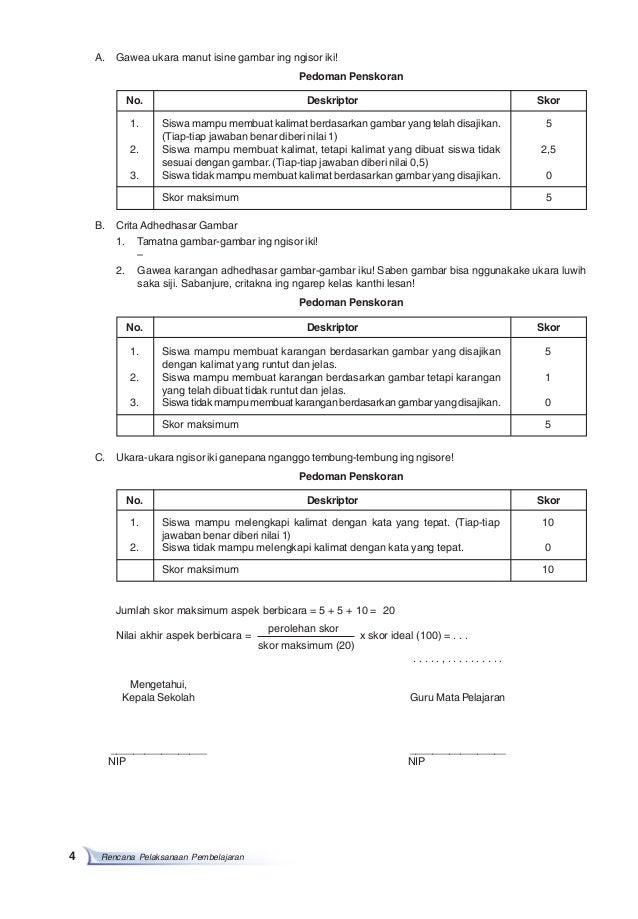 A. Gawea ukara manut isine gambar ing ngisor iki!

Pedoman Penskoran

| No. | Deskriptor | Skor |
|---|---|---|
| 1. | Siswa mampu membuat kalimat berdasarkan gambar yang telah disajikan. (Tiap-tiap jawaban benar diberi nilai 1) | 5 |
| 2. | Siswa mampu membuat kalimat, tetapi kalimat yang dibuat siswa tidak sesuai dengan gambar. (Tiap-tiap jawaban diberi nilai 0,5) | 2,5 |
| 3. | Siswa tidak mampu membuat kalimat berdasarkan gambar yang disajikan. | 0 |
| | Skor maksimum | 5 |

B. Crita Adhedhasar Gambar
1. Tamatna gambar-gambar ing ngisor iki!
–
2. Gawea karangan adhedhasar gambar-gambar iku! Saben gambar bisa nggunakake ukara luwih saka siji. Sabanjure, critakna ing ngarep kelas kanthi lesan!

Pedoman Penskoran

| No. | Deskriptor | Skor |
|---|---|---|
| 1. | Siswa mampu membuat karangan berdasarkan gambar yang disajikan dengan kalimat yang runtut dan jelas. | 5 |
| 2. | Siswa mampu membuat karangan berdasarkan gambar tetapi karangan yang telah dibuat tidak runtut dan jelas. | 1 |
| 3. | Siswa tidak mampu membuat karangan berdasarkan gambar yang disajikan. | 0 |
| | Skor maksimum | 5 |

C. Ukara-ukara ngisor iki ganepana nganggo tembung-tembung ing ngisore!

Pedoman Penskoran

| No. | Deskriptor | Skor |
|---|---|---|
| 1. | Siswa mampu melengkapi kalimat dengan kata yang tepat. (Tiap-tiap jawaban benar diberi nilai 1) | 10 |
| 2. | Siswa tidak mampu melengkapi kalimat dengan kata yang tepat. | 0 |
| | Skor maksimum | 10 |

Jumlah skor maksimum aspek berbicara = 5 + 5 + 10 = 20

Nilai akhir aspek berbicara = $\frac{\text{perolehan skor}}{\text{skor maksimum (20)}}$ x skor ideal (100) = . . .

. . . . . , . . . . . . . . . .

Mengetahui,
Kepala Sekolah

Guru Mata Pelajaran

NIP

NIP

4 Rencana Pelaksanaan Pembelajaran